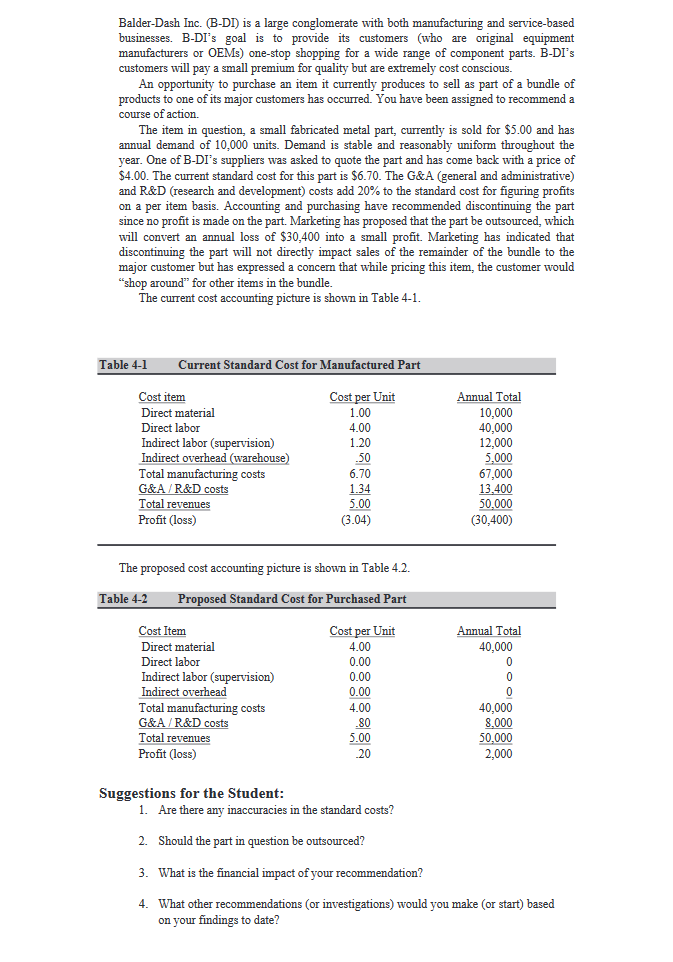 Balder-Dash Inc. (B-DI) is a large conglomerate with both manufacturing and service-based businesses. B-DI's goal is to provide its customers (who are original equipment manufacturers or OEMs) one-stop shopping for a wide range of component parts. B-DI's customers will pay a small premium for quality but are extremely cost conscious.

An opportunity to purchase an item it currently produces to sell as part of a bundle of products to one of its major customers has occurred. You have been assigned to recommend a course of action.

The item in question, a small fabricated metal part, currently is sold for \$5.00 and has annual demand of 10,000 units. Demand is stable and reasonably uniform throughout the year. One of B-DI's suppliers was asked to quote the part and has come back with a price of \$4.00. The current standard cost for this part is \$6.70. The G&A (general and administrative) and R&D (research and development) costs add 20% to the standard cost for figuring profits on a per item basis. Accounting and purchasing have recommended discontinuing the part since no profit is made on the part. Marketing has proposed that the part be outsourced, which will convert an annual loss of \$30,400 into a small profit. Marketing has indicated that discontinuing the part will not directly impact sales of the remainder of the bundle to the major customer but has expressed a concern that while pricing this item, the customer would "shop around" for other items in the bundle.

The current cost accounting picture is shown in Table 4-1.

Table 4-1 Current Standard Cost for Manufactured Part

| Cost item | Cost per Unit | Annual Total |
|---|---|---|
| Direct material | 1.00 | 10,000 |
| Direct labor | 4.00 | 40,000 |
| Indirect labor (supervision) | 1.20 | 12,000 |
| Indirect overhead (warehouse) | .50 | 5,000 |
| Total manufacturing costs | 6.70 | 67,000 |
| G&A / R&D costs | 1.34 | 13,400 |
| Total revenues | 5.00 | 50,000 |
| Profit (loss) | (3.04) | (30,400) |

The proposed cost accounting picture is shown in Table 4.2.

Table 4-2 Proposed Standard Cost for Purchased Part

| Cost Item | Cost per Unit | Annual Total |
|---|---|---|
| Direct material | 4.00 | 40,000 |
| Direct labor | 0.00 | 0 |
| Indirect labor (supervision) | 0.00 | 0 |
| Indirect overhead | 0.00 | 0 |
| Total manufacturing costs | 4.00 | 40,000 |
| G&A / R&D costs | .80 | 8,000 |
| Total revenues | 5.00 | 50,000 |
| Profit (loss) | .20 | 2,000 |

Suggestions for the Student:
1. Are there any inaccuracies in the standard costs?
2. Should the part in question be outsourced?
3. What is the financial impact of your recommendation?
4. What other recommendations (or investigations) would you make (or start) based on your findings to date?